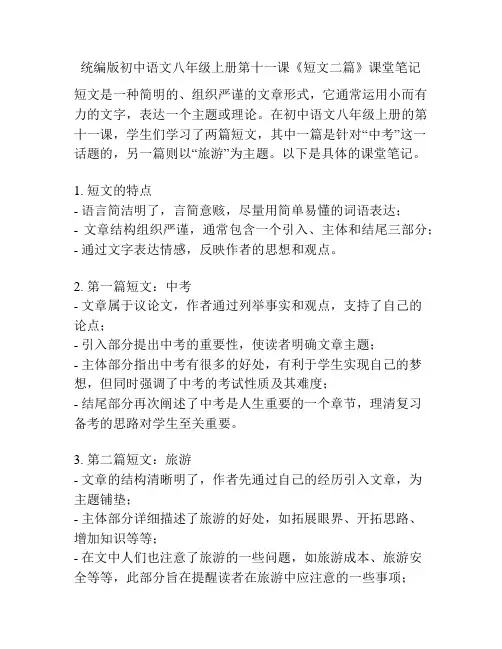 统编版初中语文八年级上册第十一课《短文二篇》课堂笔记

短文是一种简明的、组织严谨的文章形式，它通常运用小而有力的文字，表达一个主题或理论。在初中语文八年级上册的第十一课，学生们学习了两篇短文，其中一篇是针对“中考”这一话题的，另一篇则以“旅游”为主题。以下是具体的课堂笔记。

1. 短文的特点
- 语言简洁明了，言简意赅，尽量用简单易懂的词语表达；
- 文章结构组织严谨，通常包含一个引入、主体和结尾三部分；
- 通过文字表达情感，反映作者的思想和观点。

2. 第一篇短文：中考
- 文章属于议论文，作者通过列举事实和观点，支持了自己的论点；
- 引入部分提出中考的重要性，使读者明确文章主题；
- 主体部分指出中考有很多的好处，有利于学生实现自己的梦想，但同时强调了中考的考试性质及其难度；
- 结尾部分再次阐述了中考是人生重要的一个章节，理清复习备考的思路对学生至关重要。

3. 第二篇短文：旅游
- 文章的结构清晰明了，作者先通过自己的经历引入文章，为主题铺垫；
- 主体部分详细描述了旅游的好处，如拓展眼界、开拓思路、增加知识等等；
- 在文中人们也注意了旅游的一些问题，如旅游成本、旅游安全等等，此部分旨在提醒读者在旅游中应注意的一些事项；